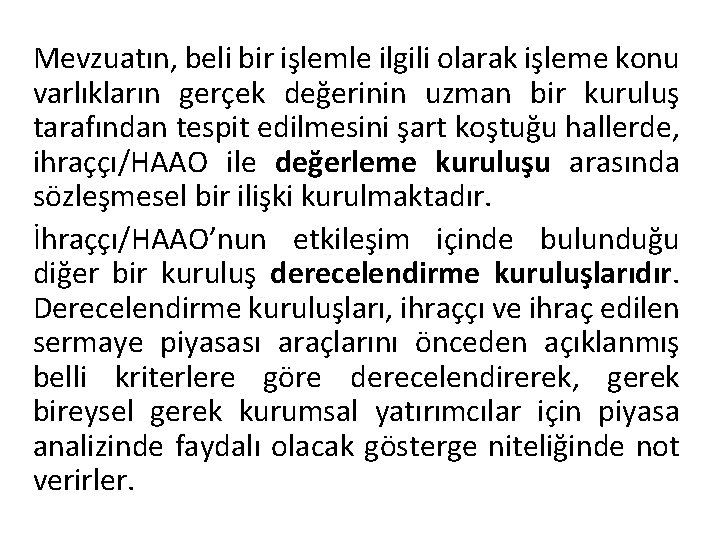 Mevzuatın, beli bir işlemle ilgili olarak işleme konu varlıkların gerçek değerinin uzman bir kuruluş tarafından tespit edilmesini şart koştuğu hallerde, ihraççı/HAAO ile değerleme kuruluşu arasında sözleşmesel bir ilişki kurulmaktadır.

İhraççı/HAAO'nun etkileşim içinde bulunduğu diğer bir kuruluş derecelendirme kuruluşlarıdır. Derecelendirme kuruluşları, ihraççı ve ihraç edilen sermaye piyasası araçlarını önceden açıklanmış belli kriterlere göre derecelendirerek, gerek bireysel gerek kurumsal yatırımcılar için piyasa analizinde faydalı olacak gösterge niteliğinde not verirler.